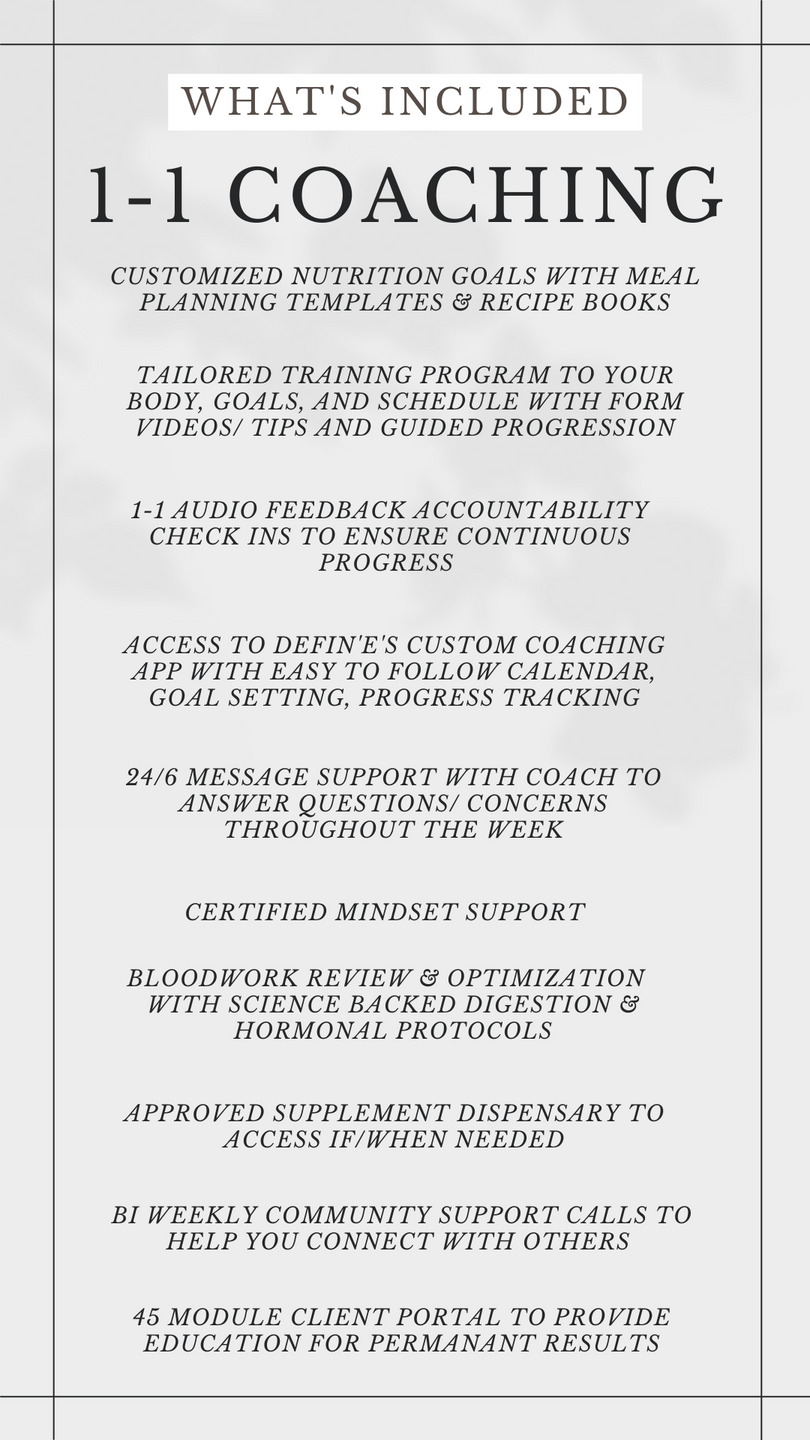 WHAT'S INCLUDED

1-1 COACHING

CUSTOMIZED NUTRITION GOALS WITH MEAL PLANNING TEMPLATES & RECIPE BOOKS

TAILORED TRAINING PROGRAM TO YOUR BODY, GOALS, AND SCHEDULE WITH FORM VIDEOS/ TIPS AND GUIDED PROGRESSION

1-1 AUDIO FEEDBACK ACCOUNTABILITY CHECK INS TO ENSURE CONTINUOUS PROGRESS

ACCESS TO DEFIN'E'S CUSTOM COACHING APP WITH EASY TO FOLLOW CALENDAR, GOAL SETTING, PROGRESS TRACKING

24/6 MESSAGE SUPPORT WITH COACH TO ANSWER QUESTIONS/ CONCERNS THROUGHOUT THE WEEK

CERTIFIED MINDSET SUPPORT

BLOODWORK REVIEW & OPTIMIZATION WITH SCIENCE BACKED DIGESTION & HORMONAL PROTOCOLS

APPROVED SUPPLEMENT DISPENSARY TO ACCESS IF/WHEN NEEDED

BI WEEKLY COMMUNITY SUPPORT CALLS TO HELP YOU CONNECT WITH OTHERS

45 MODULE CLIENT PORTAL TO PROVIDE EDUCATION FOR PERMANANT RESULTS